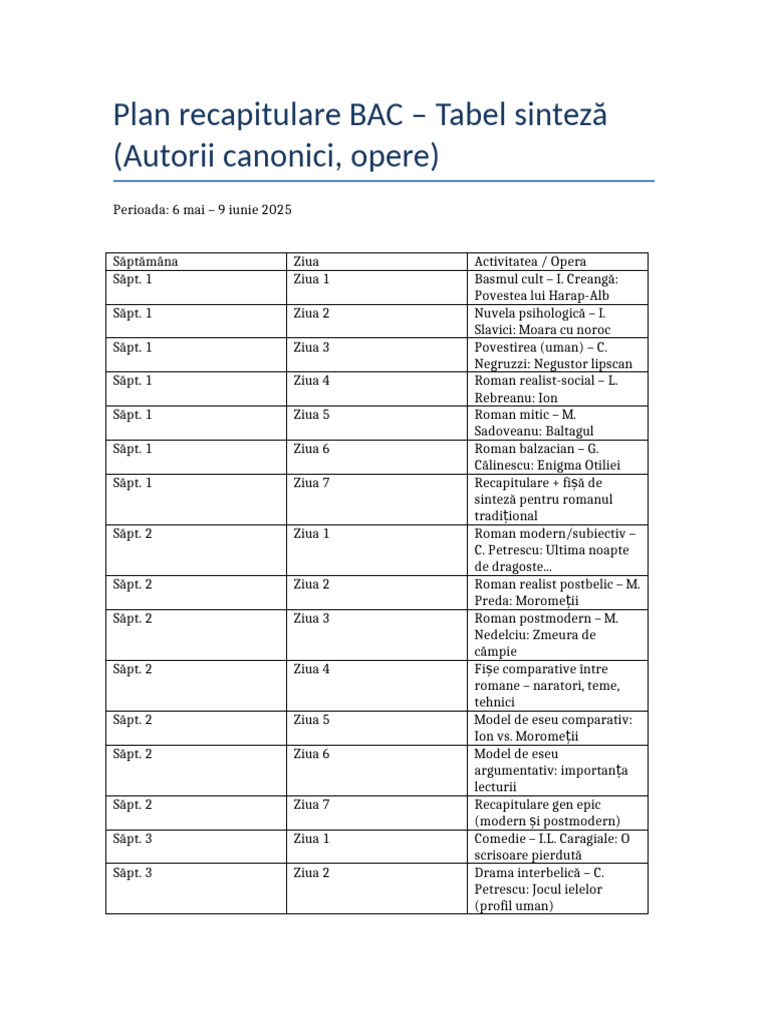 Plan recapitulare BAC – Tabel sinteză (Autorii canonici, opere)

Perioada: 6 mai – 9 iunie 2025

| Săptămâna | Ziua | Activitatea / Opera |
|---|---|---|
| Săpt. 1 | Ziua 1 | Basmul cult – I. Creangă: Povestea lui Harap-Alb |
| Săpt. 1 | Ziua 2 | Nuvela psihologică – I. Slavici: Moara cu noroc |
| Săpt. 1 | Ziua 3 | Povestirea (uman) – C. Negruzzi: Negustor lipscan |
| Săpt. 1 | Ziua 4 | Roman realist-social – L. Rebreanu: Ion |
| Săpt. 1 | Ziua 5 | Roman mitic – M. Sadoveanu: Baltagul |
| Săpt. 1 | Ziua 6 | Roman balzacian – G. Călinescu: Enigma Otiliei |
| Săpt. 1 | Ziua 7 | Recapitulare + fișă de sinteză pentru romanul tradițional |
| Săpt. 2 | Ziua 1 | Roman modern/subiectiv – C. Petrescu: Ultima noapte de dragoste... |
| Săpt. 2 | Ziua 2 | Roman realist postbelic – M. Preda: Moromeții |
| Săpt. 2 | Ziua 3 | Roman postmodern – M. Nedelciu: Zmeura de câmpie |
| Săpt. 2 | Ziua 4 | Fișe comparative între romane – naratori, teme, tehnici |
| Săpt. 2 | Ziua 5 | Model de eseu comparativ: Ion vs. Moromeții |
| Săpt. 2 | Ziua 6 | Model de eseu argumentativ: importanța lecturii |
| Săpt. 2 | Ziua 7 | Recapitulare gen epic (modern și postmodern) |
| Săpt. 3 | Ziua 1 | Comedie – I.L. Caragiale: O scrisoare pierdută |
| Săpt. 3 | Ziua 2 | Drama interbelică – C. Petrescu: Jocul ielelor (profil uman) |